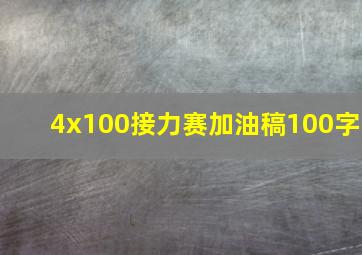 4x100接力赛加油稿100字